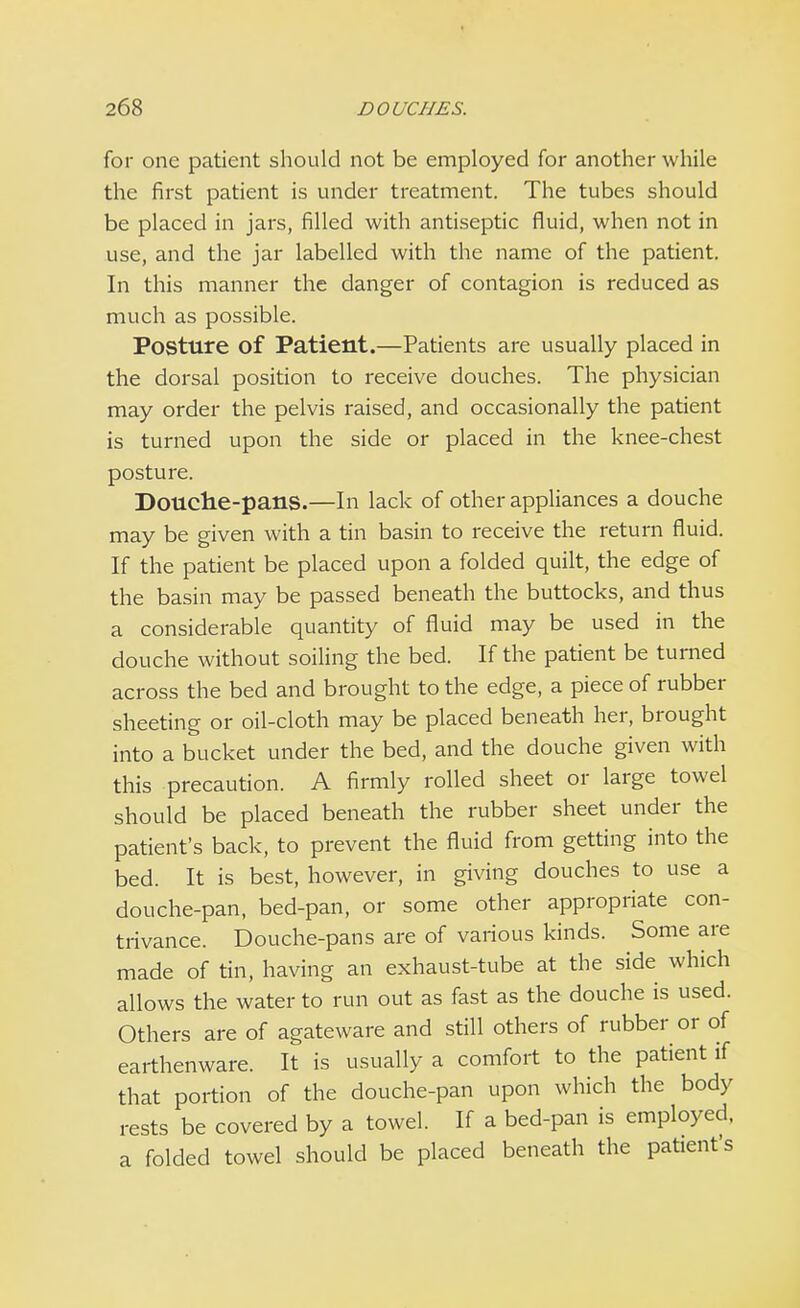 268 DOUCHES.

for one patient should not be employed for another while the first patient is under treatment. The tubes should be placed in jars, filled with antiseptic fluid, when not in use, and the jar labelled with the name of the patient. In this manner the danger of contagion is reduced as much as possible.

Posture of Patient.—Patients are usually placed in the dorsal position to receive douches. The physician may order the pelvis raised, and occasionally the patient is turned upon the side or placed in the knee-chest posture.

Douche-pans.—In lack of other appliances a douche may be given with a tin basin to receive the return fluid. If the patient be placed upon a folded quilt, the edge of the basin may be passed beneath the buttocks, and thus a considerable quantity of fluid may be used in the douche without soiling the bed. If the patient be turned across the bed and brought to the edge, a piece of rubber sheeting or oil-cloth may be placed beneath her, brought into a bucket under the bed, and the douche given with this precaution. A firmly rolled sheet or large towel should be placed beneath the rubber sheet under the patient's back, to prevent the fluid from getting into the bed. It is best, however, in giving douches to use a douche-pan, bed-pan, or some other appropriate contrivance. Douche-pans are of various kinds. Some are made of tin, having an exhaust-tube at the side which allows the water to run out as fast as the douche is used. Others are of agateware and still others of rubber or of earthenware. It is usually a comfort to the patient if that portion of the douche-pan upon which the body rests be covered by a towel. If a bed-pan is employed, a folded towel should be placed beneath the patient's